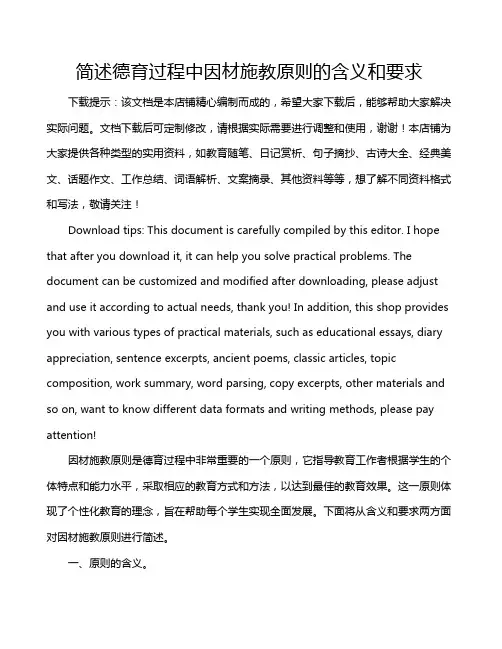 简述德育过程中因材施教原则的含义和要求

下载提示：该文档是本店铺精心编制而成的，希望大家下载后，能够帮助大家解决实际问题。文档下载后可定制修改，请根据实际需要进行调整和使用，谢谢！本店铺为大家提供各种类型的实用资料，如教育随笔、日记赏析、句子摘抄、古诗大全、经典美文、话题作文、工作总结、词语解析、文案摘录、其他资料等等，想了解不同资料格式和写法，敬请关注！

Download tips: This document is carefully compiled by this editor. I hope that after you download it, it can help you solve practical problems. The document can be customized and modified after downloading, please adjust and use it according to actual needs, thank you! In addition, this shop provides you with various types of practical materials, such as educational essays, diary appreciation, sentence excerpts, ancient poems, classic articles, topic composition, work summary, word parsing, copy excerpts, other materials and so on, want to know different data formats and writing methods, please pay attention!

因材施教原则是德育过程中非常重要的一个原则，它指导教育工作者根据学生的个体特点和能力水平，采取相应的教育方式和方法，以达到最佳的教育效果。这一原则体现了个性化教育的理念，旨在帮助每个学生实现全面发展。下面将从含义和要求两方面对因材施教原则进行简述。

一、原则的含义。